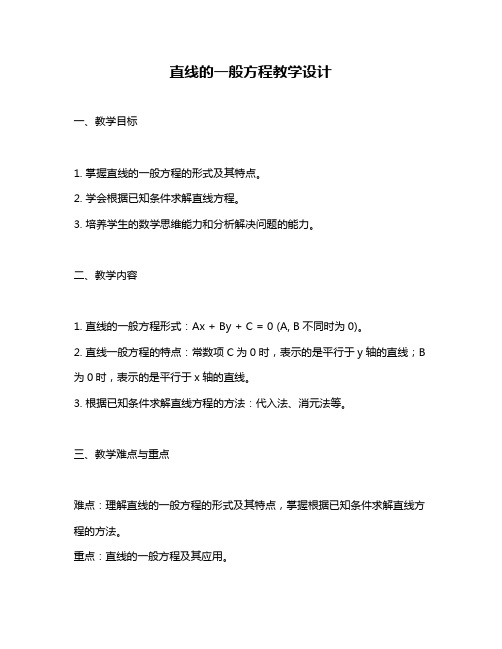 直线的一般方程教学设计

一、教学目标

1. 掌握直线的一般方程的形式及其特点。

2. 学会根据已知条件求解直线方程。

3. 培养学生的数学思维能力和分析解决问题的能力。

二、教学内容

1. 直线的一般方程形式：$Ax + By + C = 0$ (A, B 不同时为 0)。

2. 直线一般方程的特点：常数项 C 为 0 时，表示的是平行于 y 轴的直线；B 为 0 时，表示的是平行于 x 轴的直线。

3. 根据已知条件求解直线方程的方法：代入法、消元法等。

三、教学难点与重点

难点：理解直线的一般方程的形式及其特点，掌握根据已知条件求解直线方程的方法。

重点：直线的一般方程及其应用。